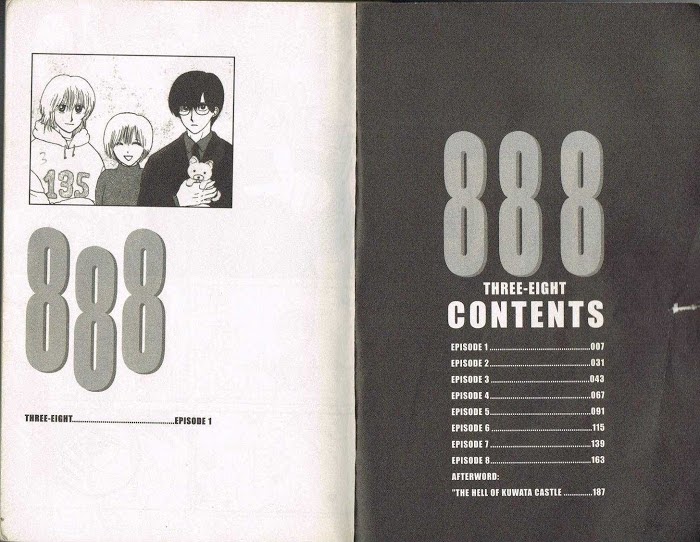 135

888

THREE-EIGHT EPISODE 1

888

THREE-EIGHT

CONTENTS

EPISODE 1 007
EPISODE 2 031
EPISODE 3 043
EPISODE 4 067
EPISODE 5 091
EPISODE 6 115
EPISODE 7 139
EPISODE 8 163
AFTERWORD:
"THE HELL OF KUWATA CASTLE 187